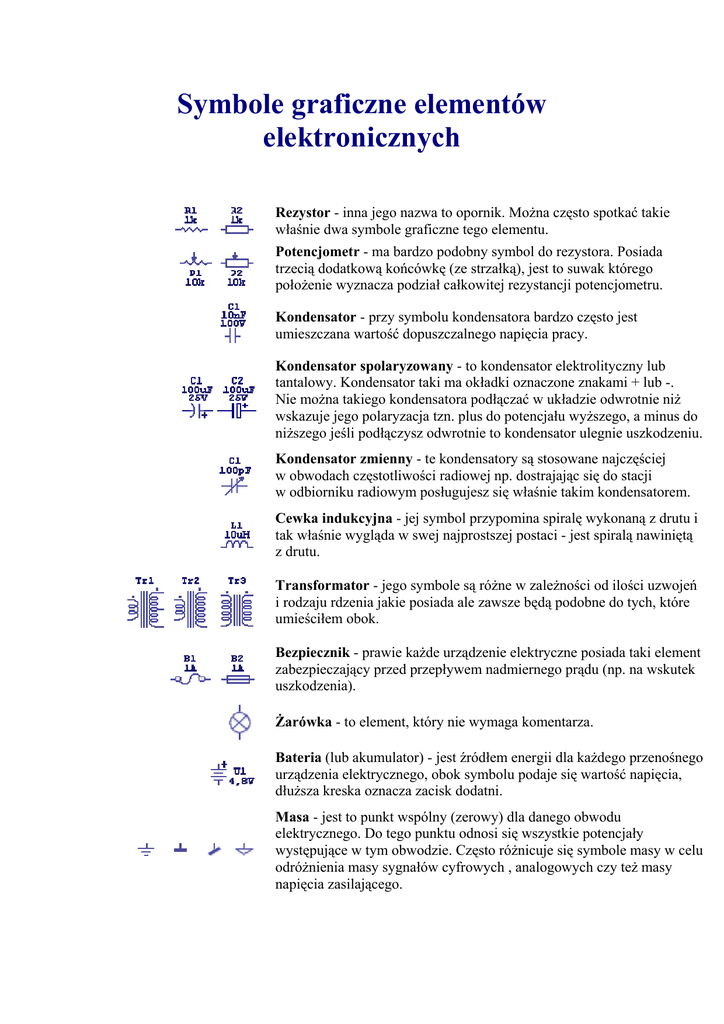 Symbole graficzne elementów elektronicznych

R1 1k R2 1k

**Rezystor** - inna jego nazwa to opornik. Można często spotkać takie właśnie dwa symbole graficzne tego elementu.

P1 10k P2 10k

**Potencjometr** - ma bardzo podobny symbol do rezystora. Posiada trzecią dodatkową końcówkę (ze strzałką), jest to suwak którego położenie wyznacza podział całkowitej rezystancji potencjometru.

C1 10nF 100V

**Kondensator** - przy symbolu kondensatora bardzo często jest umieszczana wartość dopuszczalnego napięcia pracy.

C1 100uF 25V C2 100uF 25V

**Kondensator spolaryzowany** - to kondensator elektrolityczny lub tantalowy. Kondensator taki ma okładki oznaczone znakami + lub -. Nie można takiego kondensatora podłączać w układzie odwrotnie niż wskazuje jego polaryzacja tzn. plus do potencjału wyższego, a minus do niższego jeśli podłączysz odwrotnie to kondensator ulegnie uszkodzeniu.

C1 100pF

**Kondensator zmienny** - te kondensatory są stosowane najczęściej w obwodach częstotliwości radiowej np. dostrajając się do stacji w odbiorniku radiowym posługujesz się właśnie takim kondensatorem.

L1 10uH

**Cewka indukcyjna** - jej symbol przypomina spiralę wykonaną z drutu i tak właśnie wygląda w swej najprostszej postaci - jest spiralą nawiniętą z drutu.

Tr1 Tr2 Tr3

**Transformator** - jego symbole są różne w zależności od ilości uzwojeń i rodzaju rdzenia jakie posiada ale zawsze będą podobne do tych, które umieściłem obok.

B1 1A B2 1A

**Bezpiecznik** - prawie każde urządzenie elektryczne posiada taki element zabezpieczający przed przepływem nadmiernego prądu (np. na wskutek uszkodzenia).

**Żarówka** - to element, który nie wymaga komentarza.

U1 4,8V

**Bateria** (lub akumulator) - jest źródłem energii dla każdego przenośnego urządzenia elektrycznego, obok symbolu podaje się wartość napięcia, dłuższa kreska oznacza zacisk dodatni.

**Masa** - jest to punkt wspólny (zerowy) dla danego obwodu elektrycznego. Do tego punktu odnosi się wszystkie potencjały występujące w tym obwodzie. Często różnicuje się symbole masy w celu odróżnienia masy sygnałów cyfrowych , analogowych czy też masy napięcia zasilającego.